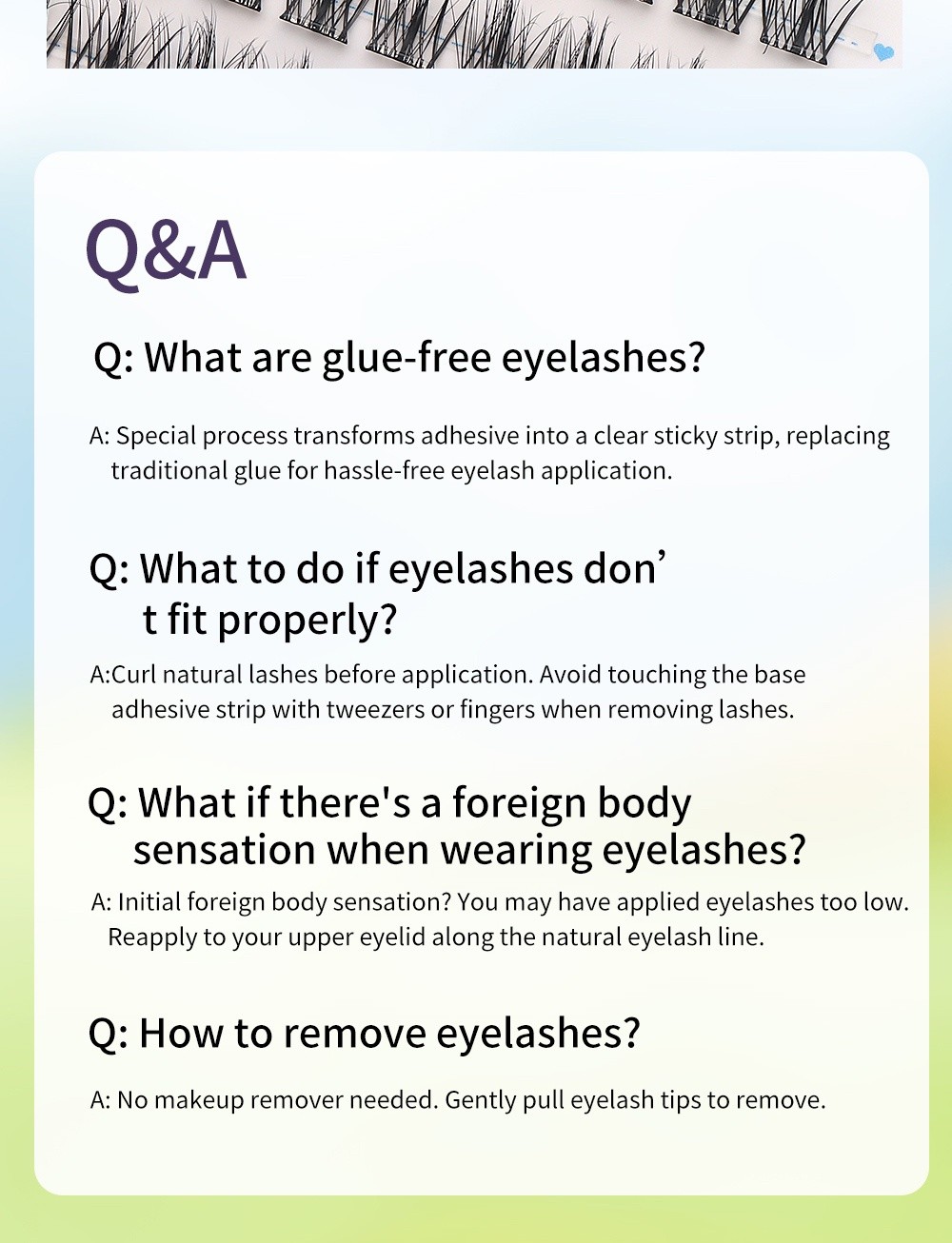 Q&A

Q: What are glue-free eyelashes?

A: Special process transforms adhesive into a clear sticky strip, replacing traditional glue for hassle-free eyelash application.

Q: What to do if eyelashes don’ t fit properly?

A:Curl natural lashes before application. Avoid touching the base adhesive strip with tweezers or fingers when removing lashes.

Q: What if there's a foreign body sensation when wearing eyelashes?

A: Initial foreign body sensation? You may have applied eyelashes too low. Reapply to your upper eyelid along the natural eyelash line.

Q: How to remove eyelashes?

A: No makeup remover needed. Gently pull eyelash tips to remove.